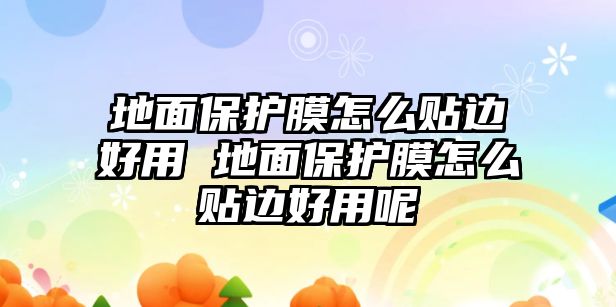 地面保护膜怎么贴边好用 地面保护膜怎么贴边好用呢